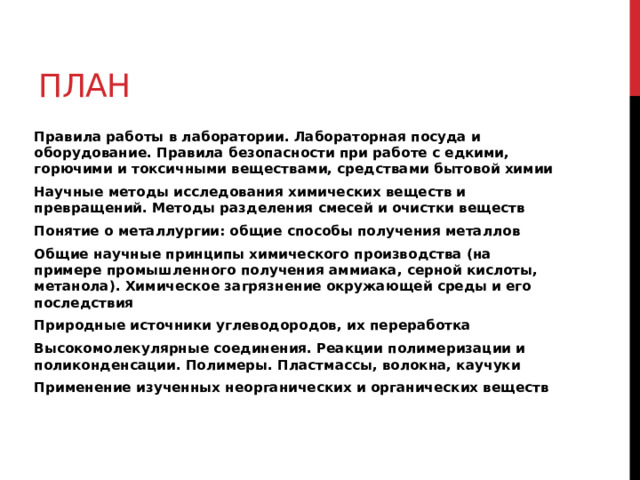 ПЛАН

Правила работы в лаборатории. Лабораторная посуда и оборудование. Правила безопасности при работе с едкими, горючими и токсичными веществами, средствами бытовой химии

Научные методы исследования химических веществ и превращений. Методы разделения смесей и очистки веществ

Понятие о металлургии: общие способы получения металлов

Общие научные принципы химического производства (на примере промышленного получения аммиака, серной кислоты, метанола). Химическое загрязнение окружающей среды и его последствия

Природные источники углеводородов, их переработка

Высокомолекулярные соединения. Реакции полимеризации и поликонденсации. Полимеры. Пластмассы, волокна, каучуки

Применение изученных неорганических и органических веществ